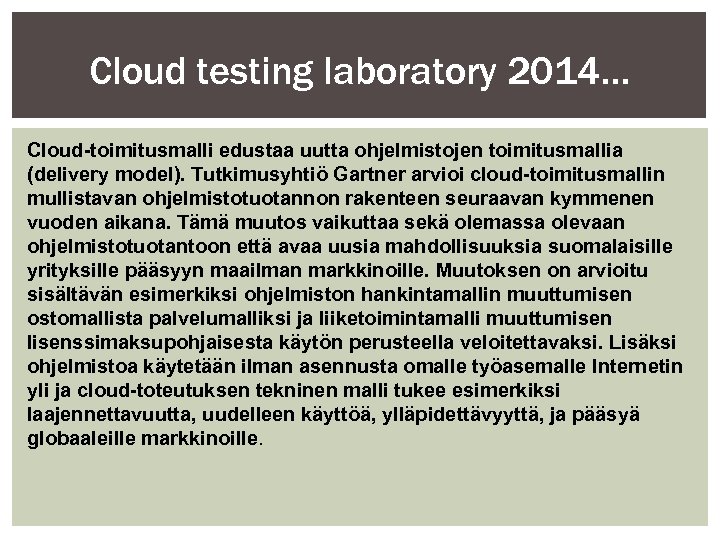 Cloud testing laboratory 2014…

Cloud-toimitusmalli edustaa uutta ohjelmistojen toimitusmallia (delivery model). Tutkimusyhtiö Gartner arvioi cloud-toimitusmallin mullistavan ohjelmistotuotannon rakenteen seuraavan kymmenen vuoden aikana. Tämä muutos vaikuttaa sekä olemassa olevaan ohjelmistotuotantoon että avaa uusia mahdollisuuksia suomalaisille yrityksille pääsyyn maailman markkinoille. Muutoksen on arvioitu sisältävän esimerkiksi ohjelmiston hankintamallin muuttumisen ostomallista palvelumalliksi ja liiketoimintamalli muuttumisen lisenssimaksupohjaisesta käytön perusteella veloitettavaksi. Lisäksi ohjelmistoa käytetään ilman asennusta omalle työasemalle Internetin yli ja cloud-toteutuksen tekninen malli tukee esimerkiksi laajennettavuutta, uudelleen käyttöä, ylläpidettävyyttä, ja pääsyä globaaleille markkinoille.